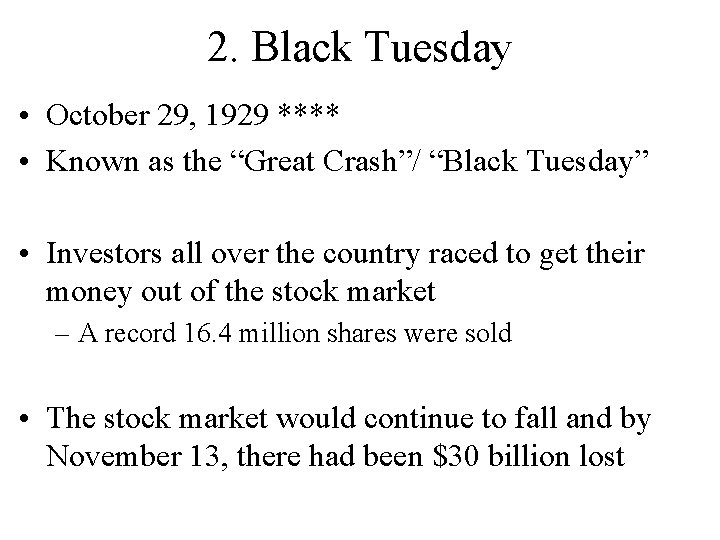 2. Black Tuesday

• October 29, 1929 ****
• Known as the “Great Crash”/ “Black Tuesday”

• Investors all over the country raced to get their money out of the stock market
– A record 16.4 million shares were sold

• The stock market would continue to fall and by November 13, there had been \$30 billion lost